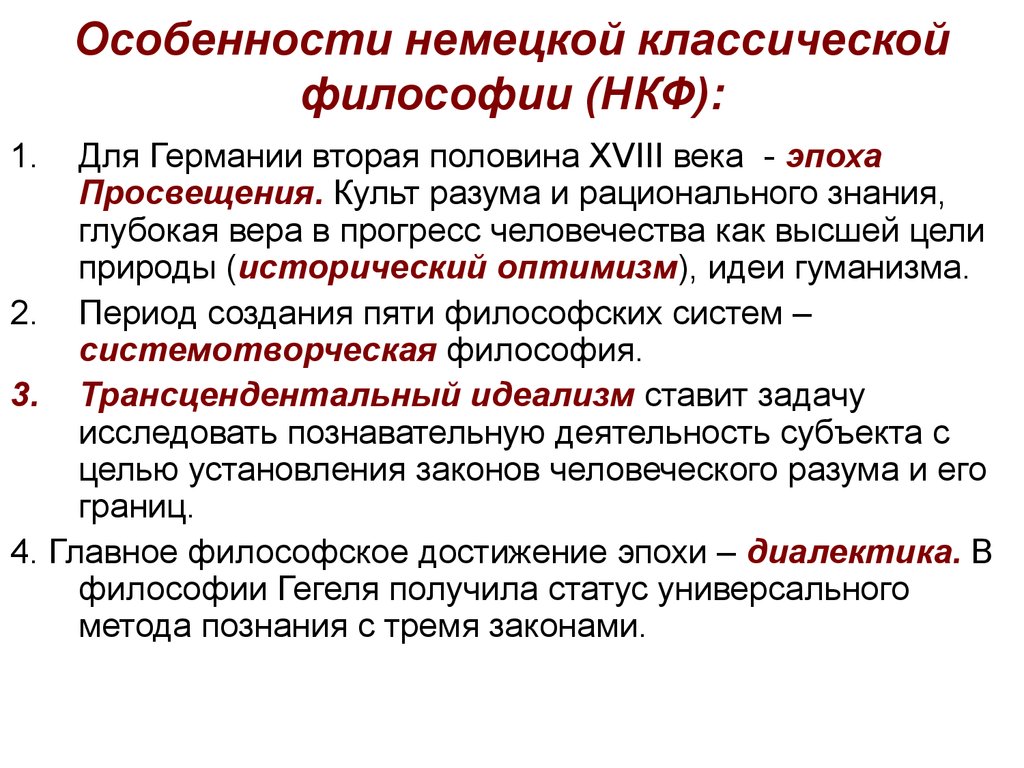 Особенности немецкой классической философии (НКФ):

1. Для Германии вторая половина XVIII века - эпоха Просвещения. Культ разума и рационального знания, глубокая вера в прогресс человечества как высшей цели природы (исторический оптимизм), идеи гуманизма.

2. Период создания пяти философских систем – системотворческая философия.

3. Трансцендентальный идеализм ставит задачу исследовать познавательную деятельность субъекта с целью установления законов человеческого разума и его границ.

4. Главное философское достижение эпохи – диалектика. В философии Гегеля получила статус универсального метода познания с тремя законами.